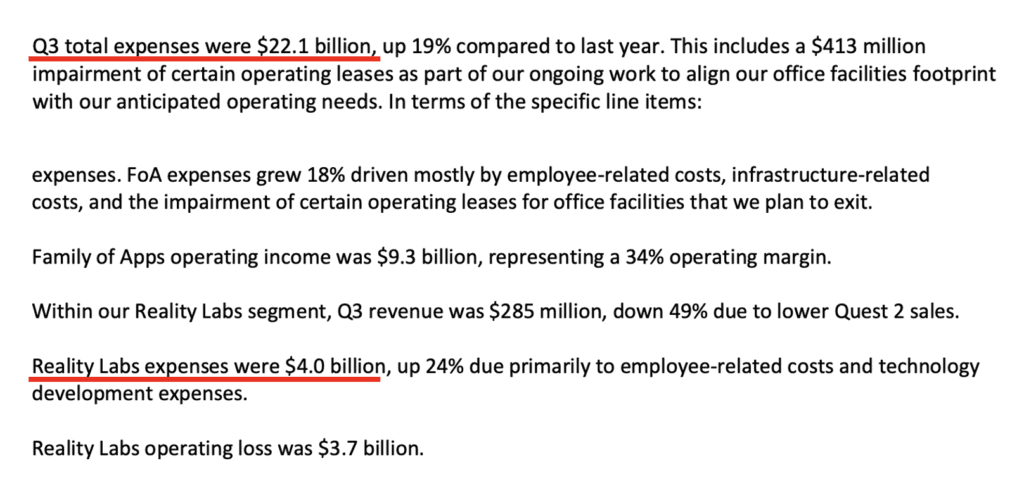 Q3 total expenses were $22.1 billion, up 19% compared to last year. This includes a $413 million impairment of certain operating leases as part of our ongoing work to align our office facilities footprint with our anticipated operating needs. In terms of the specific line items:

expenses. FoA expenses grew 18% driven mostly by employee-related costs, infrastructure-related costs, and the impairment of certain operating leases for office facilities that we plan to exit.

Family of Apps operating income was $9.3 billion, representing a 34% operating margin.

Within our Reality Labs segment, Q3 revenue was $285 million, down 49% due to lower Quest 2 sales.

Reality Labs expenses were $4.0 billion, up 24% due primarily to employee-related costs and technology development expenses.

Reality Labs operating loss was $3.7 billion.